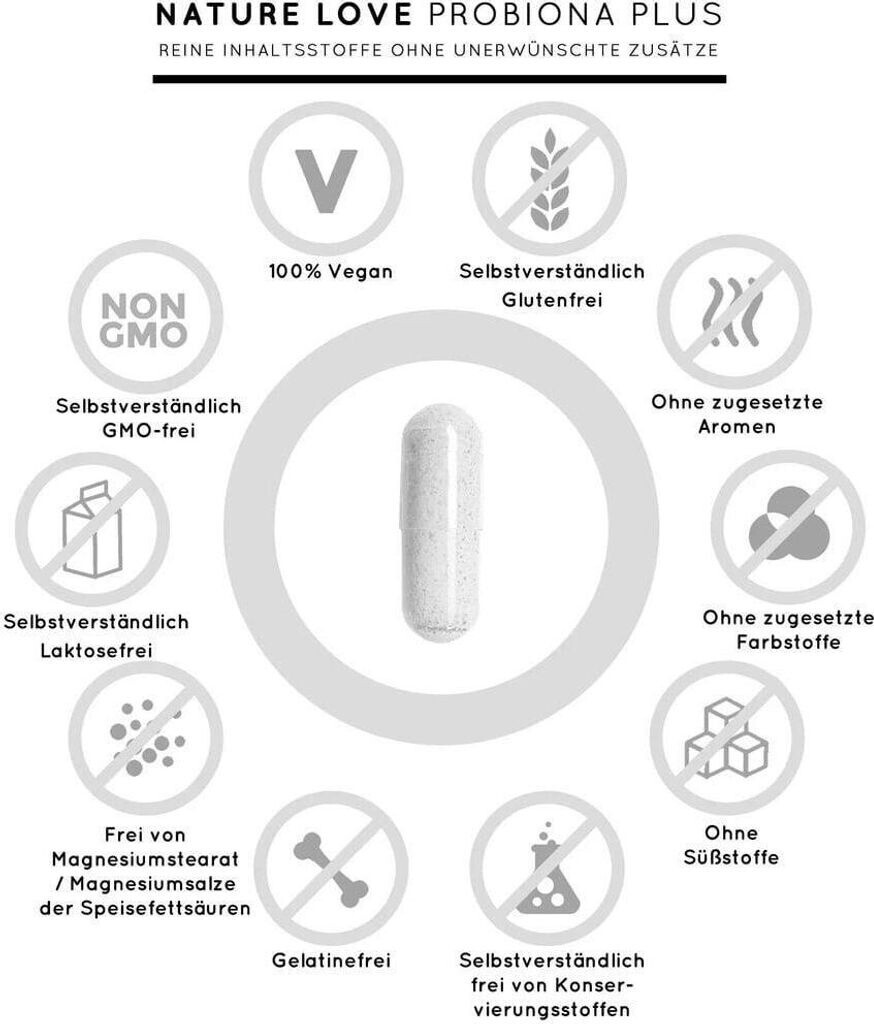 NATURE LOVE PROBIONA PLUS

REINE INHALTSSTOFFE OHNE UNERWÜNSCHTE ZUSÄTZE

V

100% Vegan

Selbstverständlich Glutenfrei

NON GMO

Selbstverständlich GMO-frei

Ohne zugesetzte Aromen

Selbstverständlich Laktosefrei

Ohne zugesetzte Farbstoffe

Frei von Magnesiumstearat / Magnesiumsalze der Speisefettsäuren

Ohne Süßstoffe

Gelatinefrei

Selbstverständlich frei von Konservierungsstoffen